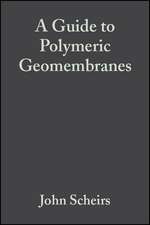 A Guide to Polymeric Geomembranes

John Scheirs